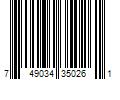 7 49034 35026 1